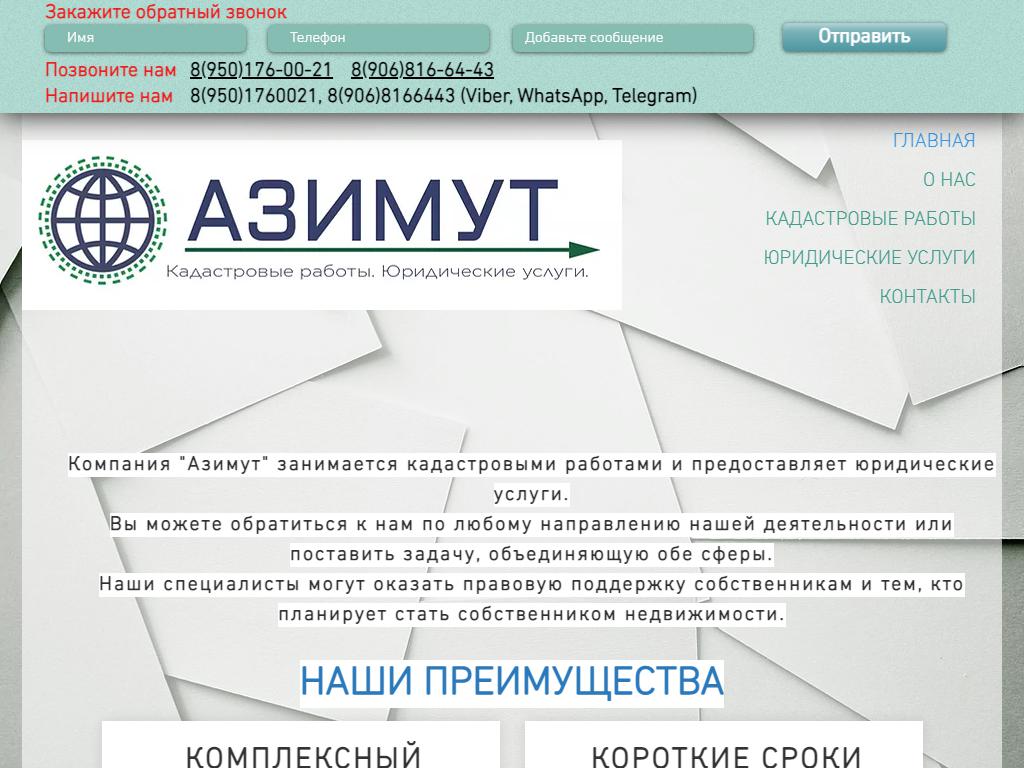 Закажите обратный звонок
Имя
Телефон
Добавьте сообщение
Отправить
Позвоните нам 8(950)176-00-21 8(906)816-64-43
Напишите нам 8(950)1760021, 8(906)8166443 (Viber, WhatsApp, Telegram)

АЗИМУТ
Кадастровые работы. Юридические услуги.

ГЛАВНАЯ
О НАС
КАДАСТРОВЫЕ РАБОТЫ
ЮРИДИЧЕСКИЕ УСЛУГИ
КОНТАКТЫ

Компания "Азимут" занимается кадастровыми работами и предоставляет юридические услуги.
Вы можете обратиться к нам по любому направлению нашей деятельности или поставить задачу, объединяющую обе сферы.
Наши специалисты могут оказать правовую поддержку собственникам и тем, кто планирует стать собственником недвижимости.

НАШИ ПРЕИМУЩЕСТВА

КОМПЛЕКСНЫЙ

КОРОТКИЕ СРОКИ